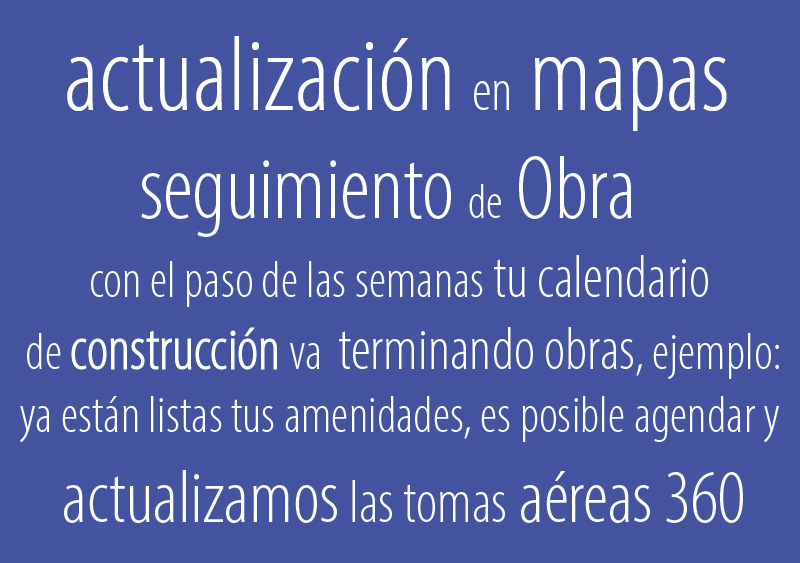 actualización en mapas

seguimiento de Obra

con el paso de las semanas tu calendario de construcción va terminando obras, ejemplo: ya están listas tus amenidades, es posible agendar y actualizamos las tomas aéreas 360